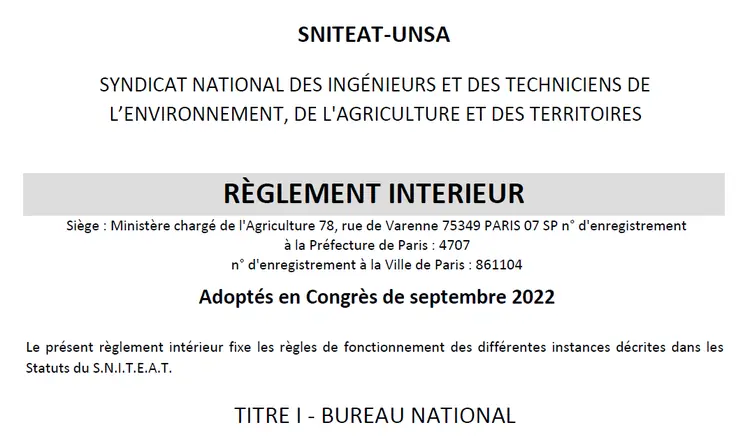 SNITEAT-UNSA

SYNDICAT NATIONAL DES INGÉNIEURS ET DES TECHNICIENS DE L'ENVIRONNEMENT, DE L'AGRICULTURE ET DES TERRITOIRES

RÈGLEMENT INTERIEUR

Siège : Ministère chargé de l'Agriculture 78, rue de Varenne 75349 PARIS 07 SP n° d'enregistrement à la Préfecture de Paris : 4707
n° d'enregistrement à la Ville de Paris : 861104

Adoptés en Congrès de septembre 2022

Le présent règlement intérieur fixe les règles de fonctionnement des différentes instances décrites dans les Statuts du S.N.I.T.E.A.T.

TITRE I - BUREAU NATIONAL